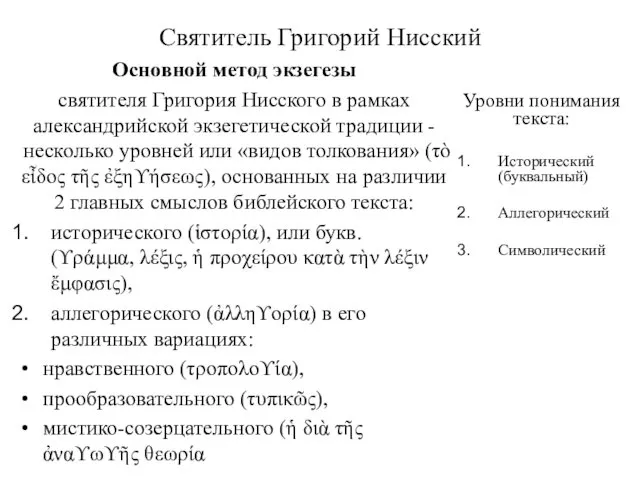 Святитель Григорий Нисский

Основной метод экзегезы

святителя Григория Нисского в рамках александрийской экзегетической традиции - несколько уровней или «видов толкования» (τὸ εἶδος τῆς ἐξηϒήσεως), основанных на различии 2 главных смыслов библейского текста:

1. исторического (ἱστορία), или букв. (ϒράμμα, λέξις, ἡ προχείρου κατὰ τὴν λέξιν ἔμφασις),
2. аллегорического (ἀλληϒορία) в его различных вариациях:
• нравственного (τροπολοϒία),
• прообразовательного (τυπικῶς),
• мистико-созерцательного (ἡ διὰ τῆς ἀναϒωϒῆς θεωρία

Уровни понимания текста:

1. Исторический (буквальный)
2. Аллегорический
3. Символический